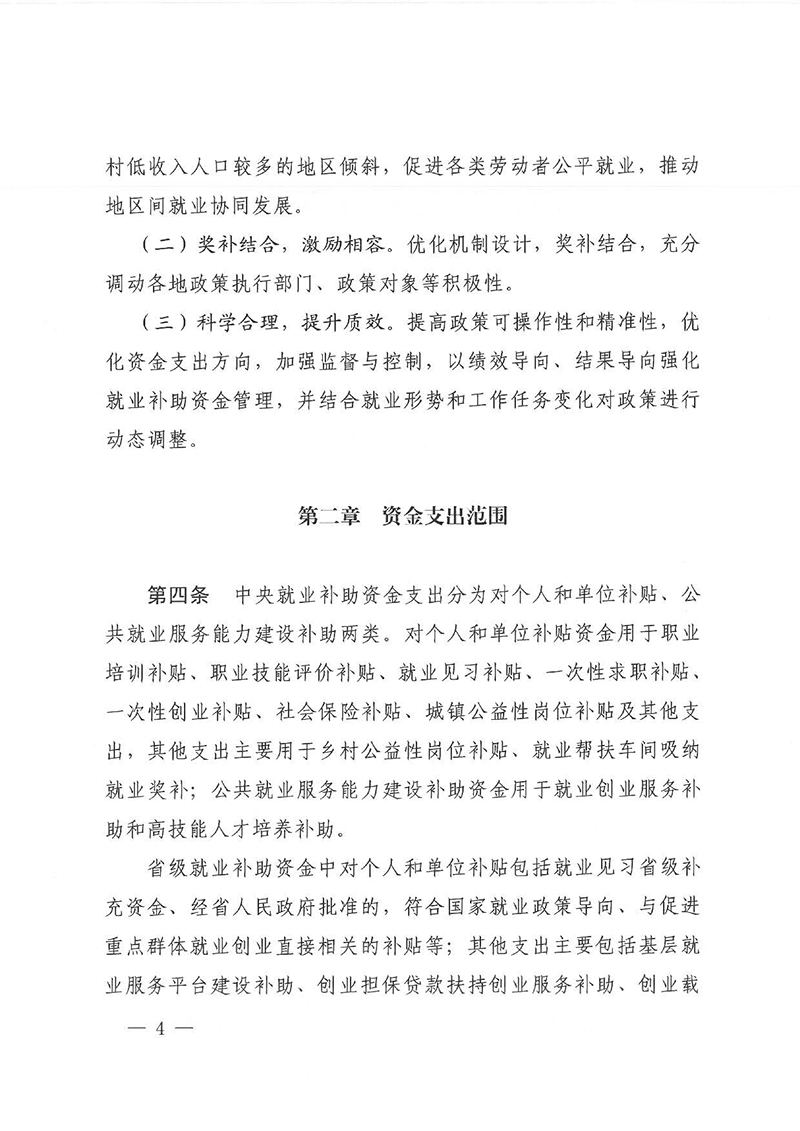 村低收入人口较多的地区倾斜，促进各类劳动者公平就业，推动地区间就业协同发展。

（二）奖补结合，激励相容。优化机制设计，奖补结合，充分调动各地政策执行部门、政策对象等积极性。

（三）科学合理，提升质效。提高政策可操作性和精准性，优化资金支出方向，加强监督与控制，以绩效导向、结果导向强化就业补助资金管理，并结合就业形势和工作任务变化对政策进行动态调整。

第二章　资金支出范围

第四条　中央就业补助资金支出分为对个人和单位补贴、公共就业服务能力建设补助两类。对个人和单位补贴资金用于职业培训补贴、职业技能评价补贴、就业见习补贴、一次性求职补贴、一次性创业补贴、社会保险补贴、城镇公益性岗位补贴及其他支出，其他支出主要用于乡村公益性岗位补贴、就业帮扶车间吸纳就业奖补；公共就业服务能力建设补助资金用于就业创业服务补助和高技能人才培养补助。

省级就业补助资金中对个人和单位补贴包括就业见习省级补充资金、经省人民政府批准的，符合国家就业政策导向、与促进重点群体就业创业直接相关的补贴等；其他支出主要包括基层就业服务平台建设补助、创业担保贷款扶持创业服务补助、创业载

— 4 —